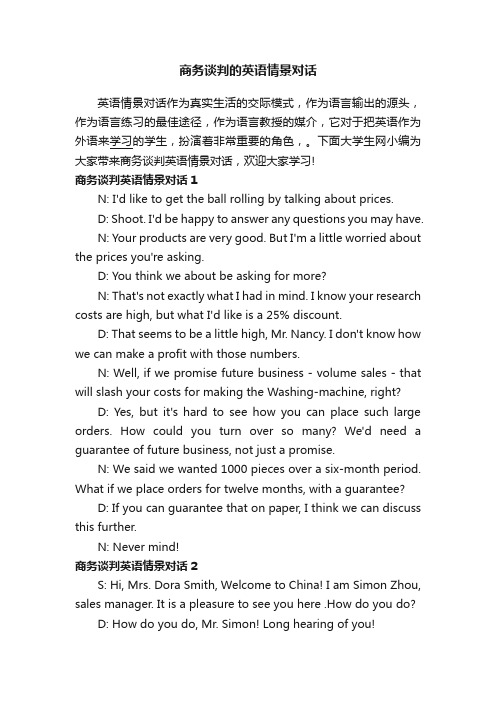 商务谈判的英语情景对话

英语情景对话作为真实生活的交际模式，作为语言输出的源头，作为语言练习的最佳途径，作为语言教授的媒介，它对于把英语作为外语来学习的学生，扮演着非常重要的角色，。下面大学生网小编为大家带来商务谈判英语情景对话，欢迎大家学习!

商务谈判英语情景对话 1

N: I'd like to get the ball rolling by talking about prices.

D: Shoot. I'd be happy to answer any questions you may have.

N: Your products are very good. But I'm a little worried about the prices you're asking.

D: You think we about be asking for more?

N: That's not exactly what I had in mind. I know your research costs are high, but what I'd like is a 25% discount.

D: That seems to be a little high, Mr. Nancy. I don't know how we can make a profit with those numbers.

N: Well, if we promise future business - volume sales - that will slash your costs for making the Washing-machine, right?

D: Yes, but it's hard to see how you can place such large orders. How could you turn over so many? We'd need a guarantee of future business, not just a promise.

N: We said we wanted 1000 pieces over a six-month period. What if we place orders for twelve months, with a guarantee?

D: If you can guarantee that on paper, I think we can discuss this further.

N: Never mind!

商务谈判英语情景对话 2

S: Hi, Mrs. Dora Smith, Welcome to China! I am Simon Zhou, sales manager. It is a pleasure to see you here .How do you do?

D: How do you do, Mr. Simon! Long hearing of you!